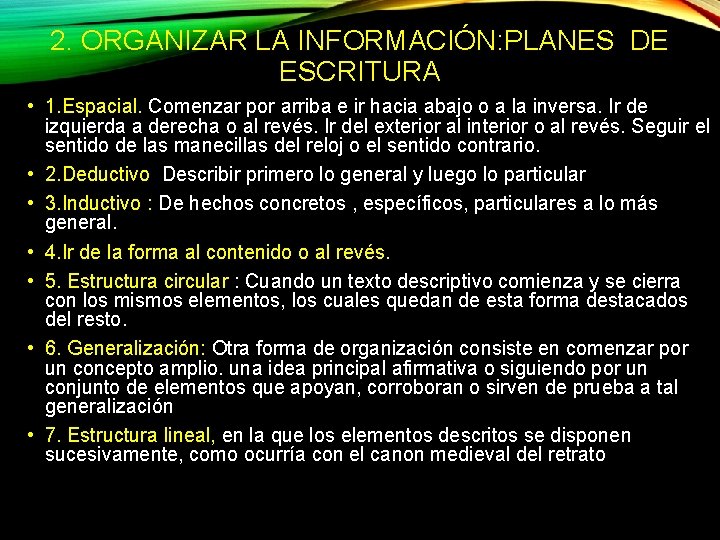 2. ORGANIZAR LA INFORMACIÓN:PLANES DE ESCRITURA

• 1.Espacial. Comenzar por arriba e ir hacia abajo o a la inversa. Ir de izquierda a derecha o al revés. Ir del exterior al interior o al revés. Seguir el sentido de las manecillas del reloj o el sentido contrario.

• 2.Deductivo Describir primero lo general y luego lo particular

• 3.Inductivo : De hechos concretos , específicos, particulares a lo más general.

• 4.Ir de la forma al contenido o al revés.

• 5. Estructura circular : Cuando un texto descriptivo comienza y se cierra con los mismos elementos, los cuales quedan de esta forma destacados del resto.

• 6. Generalización: Otra forma de organización consiste en comenzar por un concepto amplio. una idea principal afirmativa o siguiendo por un conjunto de elementos que apoyan, corroboran o sirven de prueba a tal generalización

• 7. Estructura lineal, en la que los elementos descritos se disponen sucesivamente, como ocurría con el canon medieval del retrato